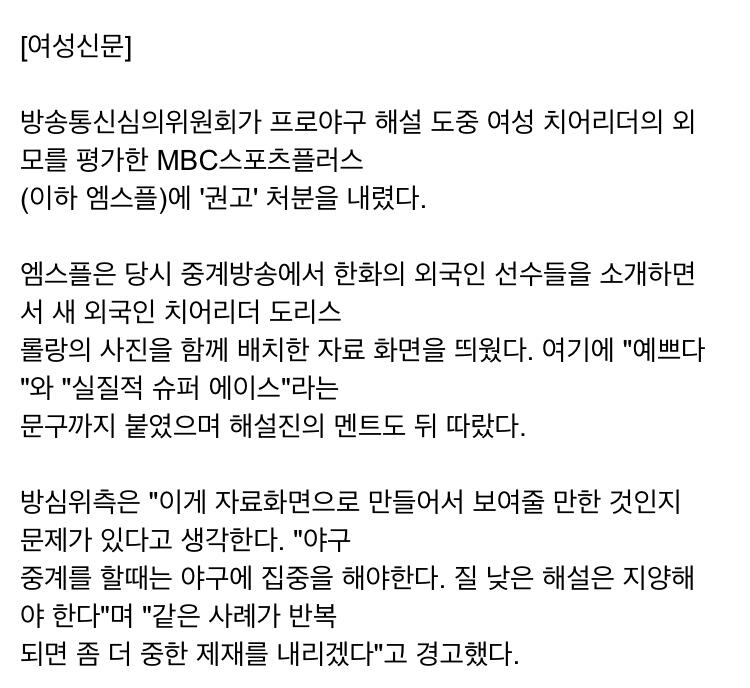 [여성신문]

방송통신심의위원회가 프로야구 해설 도중 여성 치어리더의 외모를 평가한 MBC스포츠플러스 (이하 엠스플)에 '권고' 처분을 내렸다.

엠스플은 당시 중계방송에서 한화의 외국인 선수들을 소개하면서 새 외국인 치어리더 도리스 롤랑의 사진을 함께 배치한 자료 화면을 띄웠다. 여기에 "예쁘다"와 "실질적 슈퍼 에이스"라는 문구까지 붙였으며 해설진의 멘트도 뒤 따랐다.

방심위측은 "이게 자료화면으로 만들어서 보여줄 만한 것인지 문제가 있다고 생각한다. "야구 중계를 할때는 야구에 집중을 해야한다. 질 낮은 해설은 지양해야 한다"며 "같은 사례가 반복 되면 좀 더 중한 제재를 내리겠다"고 경고했다.